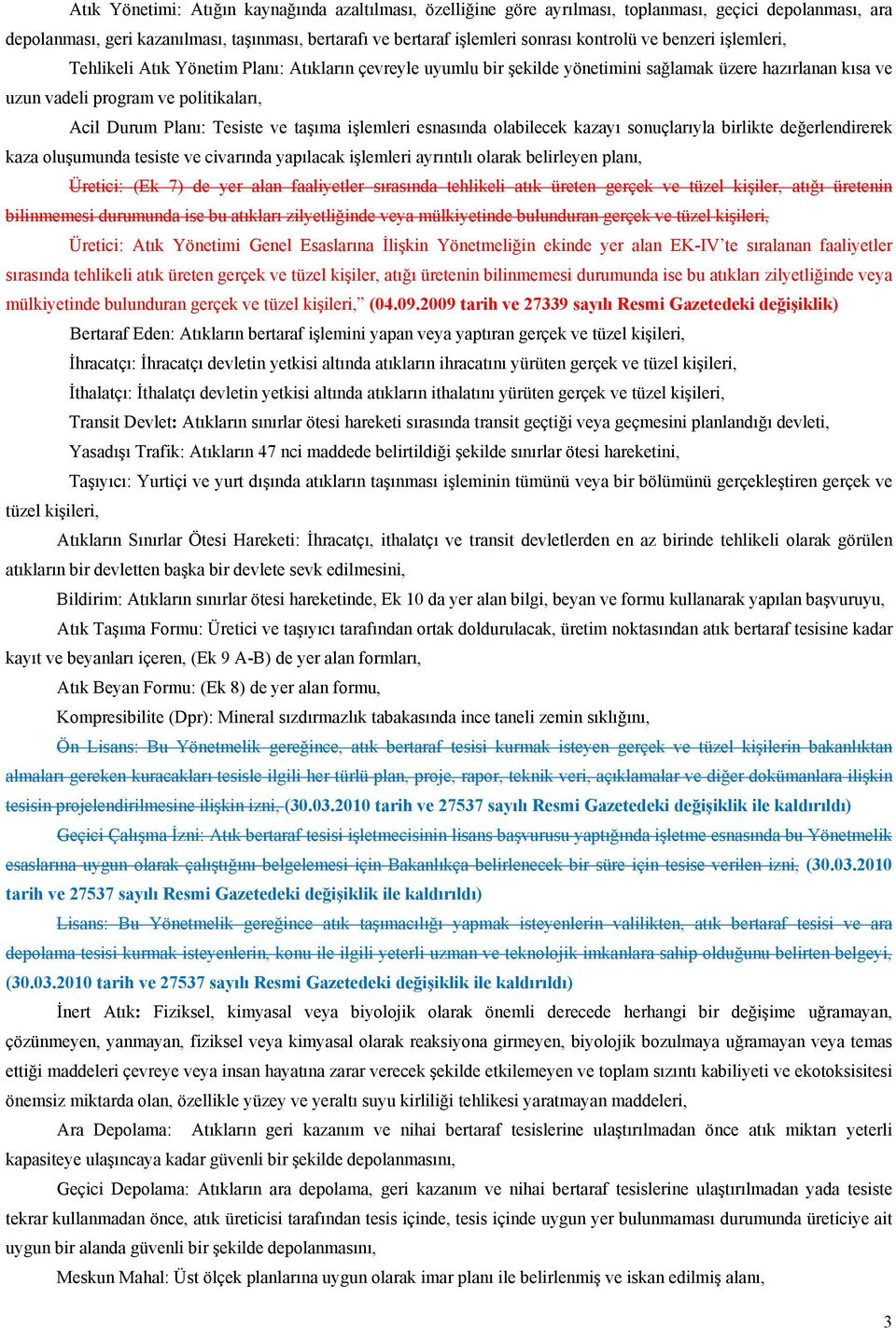 Atık Yönetimi: Atığın kaynağında azaltılması, özelliğine göre ayrılması, toplanması, geçici depolanması, ara depolanması, geri kazanılması, taşınması, bertarafı ve bertaraf işlemleri sonrası kontrolü ve benzeri işlemleri,

Tehlikeli Atık Yönetim Planı: Atıkların çevreyle uyumlu bir şekilde yönetimini sağlamak üzere hazırlanan kısa ve uzun vadeli program ve politikaları,

Acil Durum Planı: Tesiste ve taşıma işlemleri esnasında olabilecek kazayı sonuçlarıyla birlikte değerlendirerek kaza oluşumunda tesiste ve civarında yapılacak işlemleri ayrıntılı olarak belirleyen planı,

Üretici: (Ek 7) de yer alan faaliyetler sırasında tehlikeli atık üreten gerçek ve tüzel kişiler, atığı üretenin bilinmemesi durumunda ise bu atıkları zilyetliğinde veya mülkiyetinde bulunduran gerçek ve tüzel kişileri,

Üretici: Atık Yönetimi Genel Esaslarına İlişkin Yönetmeliğin ekinde yer alan EK-IV'te sıralanan faaliyetler sırasında tehlikeli atık üreten gerçek ve tüzel kişiler, atığı üretenin bilinmemesi durumunda ise bu atıkları zilyetliğinde veya mülkiyetinde bulunduran gerçek ve tüzel kişileri," (04.09.2009 tarih ve 27339 sayılı Resmi Gazetedeki değişiklik)

Bertaraf Eden: Atıkların bertaraf işlemini yapan veya yaptıran gerçek ve tüzel kişileri,

İhracatçı: İhracatçı devletin yetkisi altında atıkların ihracatını yürüten gerçek ve tüzel kişileri,

İthalatçı: İthalatçı devletin yetkisi altında atıkların ithalatını yürüten gerçek ve tüzel kişileri,

Transit Devlet: Atıkların sınırlar ötesi hareketi sırasında transit geçtiği veya geçmesini planlandığı devleti,

Yasadışı Trafik: Atıkların 47 nci maddede belirtildiği şekilde sınırlar ötesi hareketini,

Taşıyıcı: Yurtiçi ve yurt dışında atıkların taşınması işleminin tümünü veya bir bölümünü gerçekleştiren gerçek ve tüzel kişileri,

Atıkların Sınırlar Ötesi Hareketi: İhracatçı, ithalatçı ve transit devletlerden en az birinde tehlikeli olarak görülen atıkların bir devletten başka bir devlete sevk edilmesini,

Bildirim: Atıkların sınırlar ötesi hareketinde, Ek 10 da yer alan bilgi, beyan ve formu kullanarak yapılan başvuruyu,

Atık Taşıma Formu: Üretici ve taşıyıcı tarafından ortak doldurulacak, üretim noktasından atık bertaraf tesisine kadar kayıt ve beyanları içeren, (Ek 9 A-B) de yer alan formları,

Atık Beyan Formu: (Ek 8) de yer alan formu,

Kompresibilite (Dpr): Mineral sızdırmazlık tabakasında ince taneli zemin sıklığını,

Ön Lisans: Bu Yönetmelik gereğince, atık bertaraf tesisi kurmak isteyen gerçek ve tüzel kişilerin bakanlıktan almaları gereken kuracakları tesisle ilgili her türlü plan, proje, rapor, teknik veri, açıklamalar ve diğer dokümanlara ilişkin tesisin projelendirilmesine ilişkin izni, (30.03.2010 tarih ve 27537 sayılı Resmi Gazetedeki değişiklik ile kaldırıldı)

Geçici Çalışma İzni: Atık bertaraf tesisi işletmecisinin lisans başvurusu yaptığında işletme esnasında bu Yönetmelik esaslarına uygun olarak çalıştığını belgelemesi için Bakanlıkça belirlenecek bir süre için tesise verilen izni, (30.03.2010 tarih ve 27537 sayılı Resmi Gazetedeki değişiklik ile kaldırıldı)

Lisans: Bu Yönetmelik gereğince atık taşımacılığı yapmak isteyenlerin valilikten, atık bertaraf tesisi ve ara depolama tesisi kurmak isteyenlerin, konu ile ilgili yeterli uzman ve teknolojik imkanlara sahip olduğunu belirten belgeyi, (30.03.2010 tarih ve 27537 sayılı Resmi Gazetedeki değişiklik ile kaldırıldı)

İnert Atık: Fiziksel, kimyasal veya biyolojik olarak önemli derecede herhangi bir değişime uğramayan, çözünmeyen, yanmayan, fiziksel veya kimyasal olarak reaksiyona girmeyen, biyolojik bozulmaya uğramayan veya temas ettiği maddeleri çevreye veya insan hayatına zarar verecek şekilde etkilemeyen ve toplam sızıntı kabiliyeti ve ekotoksisitesi önemsiz miktarda olan, özellikle yüzey ve yeraltı suyu kirliliği tehlikesi yaratmayan maddeleri,

Ara Depolama: Atıkların geri kazanım ve nihai bertaraf tesislerine ulaştırılmadan önce atık miktarı yeterli kapasiteye ulaşıncaya kadar güvenli bir şekilde depolanmasını,

Geçici Depolama: Atıkların ara depolama, geri kazanım ve nihai bertaraf tesislerine ulaştırılmadan yada tesiste tekrar kullanmadan önce, atık üreticisi tarafından tesis içinde, tesis içinde uygun yer bulunmaması durumunda üreticiye ait uygun bir alanda güvenli bir şekilde depolanmasını,

Meskun Mahal: Üst ölçek planlarına uygun olarak imar planı ile belirlenmiş ve iskan edilmiş alanı,

3